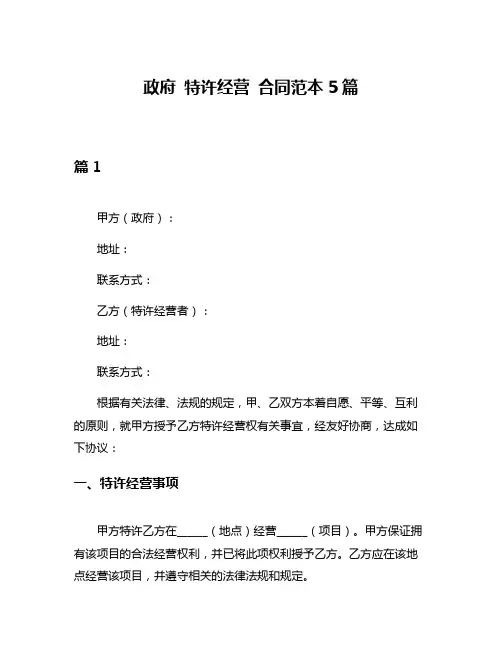 政府 特许经营 合同范本 5 篇

篇 1

甲方（政府）：

地址：

联系方式：

乙方（特许经营者）：

地址：

联系方式：

根据有关法律、法规的规定，甲、乙双方本着自愿、平等、互利的原则，就甲方授予乙方特许经营权有关事宜，经友好协商，达成如下协议：

一、特许经营事项

甲方特许乙方在______（地点）经营______（项目）。甲方保证拥有该项目的合法经营权利，并已将此项权利授予乙方。乙方应在该地点经营该项目，并遵守相关的法律法规和规定。